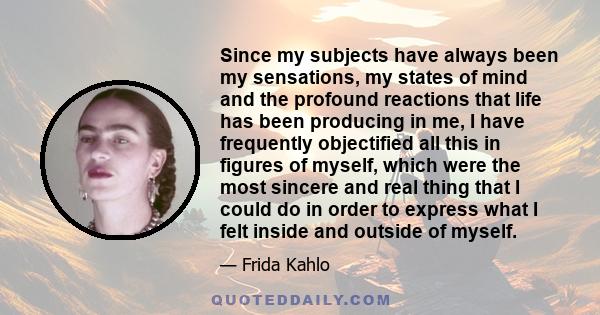 Since my subjects have always been my sensations, my states of mind and the profound reactions that life has been producing in me, I have frequently objectified all this in figures of myself, which were the most sincere and real thing that I could do in order to express what I felt inside and outside of myself.

— Frida Kahlo

QUOTEDDAILY.COM